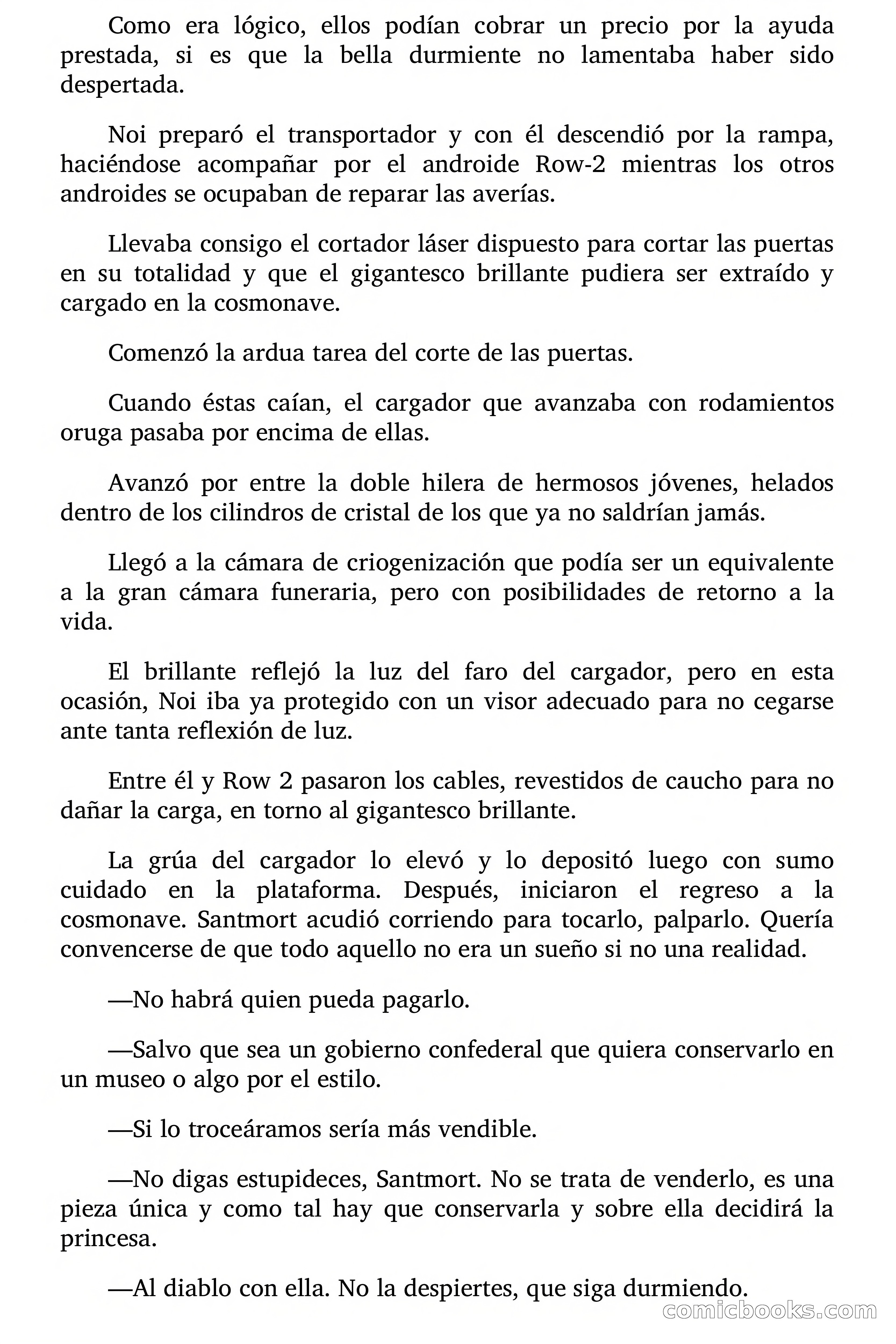 Como era lógico, ellos podían cobrar un precio por la ayuda prestada, si es que la bella durmiente no lamentaba haber sido despertada.

Noi preparó el transportador y con él descendió por la rampa, haciéndose acompañar por el androide Row-2 mientras los otros androides se ocupaban de reparar las averías.

Llevaba consigo el cortador láser dispuesto para cortar las puertas en su totalidad y que el gigantesco brillante pudiera ser extraído y cargado en la cosmonave.

Comenzó la ardua tarea del corte de las puertas.

Cuando éstas caían, el cargador que avanzaba con rodamientos oruga pasaba por encima de ellas.

Avanzó por entre la doble hilera de hermosos jóvenes, helados dentro de los cilindros de cristal de los que ya no saldrían jamás.

Llegó a la cámara de criogenización que podía ser un equivalente a la gran cámara funeraria, pero con posibilidades de retorno a la vida.

El brillante reflejó la luz del faro del cargador, pero en esta ocasión, Noi iba ya protegido con un visor adecuado para no cegarse ante tanta reflexión de luz.

Entre él y Row 2 pasaron los cables, revestidos de caucho para no dañar la carga, en torno al gigantesco brillante.

La grúa del cargador lo elevó y lo depositó luego con sumo cuidado en la plataforma. Después, iniciaron el regreso a la cosmonave. Santmort acudió corriendo para tocarlo, palparlo. Quería convencerse de que todo aquello no era un sueño si no una realidad.

—No habrá quien pueda pagarlo.

—Salvo que sea un gobierno confederal que quiera conservarlo en un museo o algo por el estilo.

—Si lo troceáramos sería más vendible.

—No digas estupideces, Santmort. No se trata de venderlo, es una pieza única y como tal hay que conservarla y sobre ella decidirá la princesa.

—Al diablo con ella. No la despiertes, que siga durmiendo.

comicbooks.com